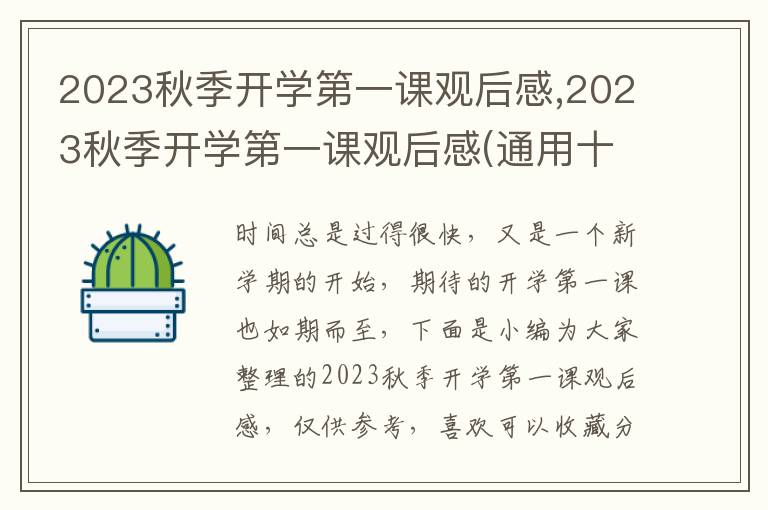 2023秋季开学第一课观后感,2023秋季开学第一课观后感(通用十

时间总是过得很快，又是一个新学期的开始，期待的开学第一课也如期而至，下面是小编为大家整理的2023秋季开学第一课观后感，仅供参考，喜欢可以收藏分